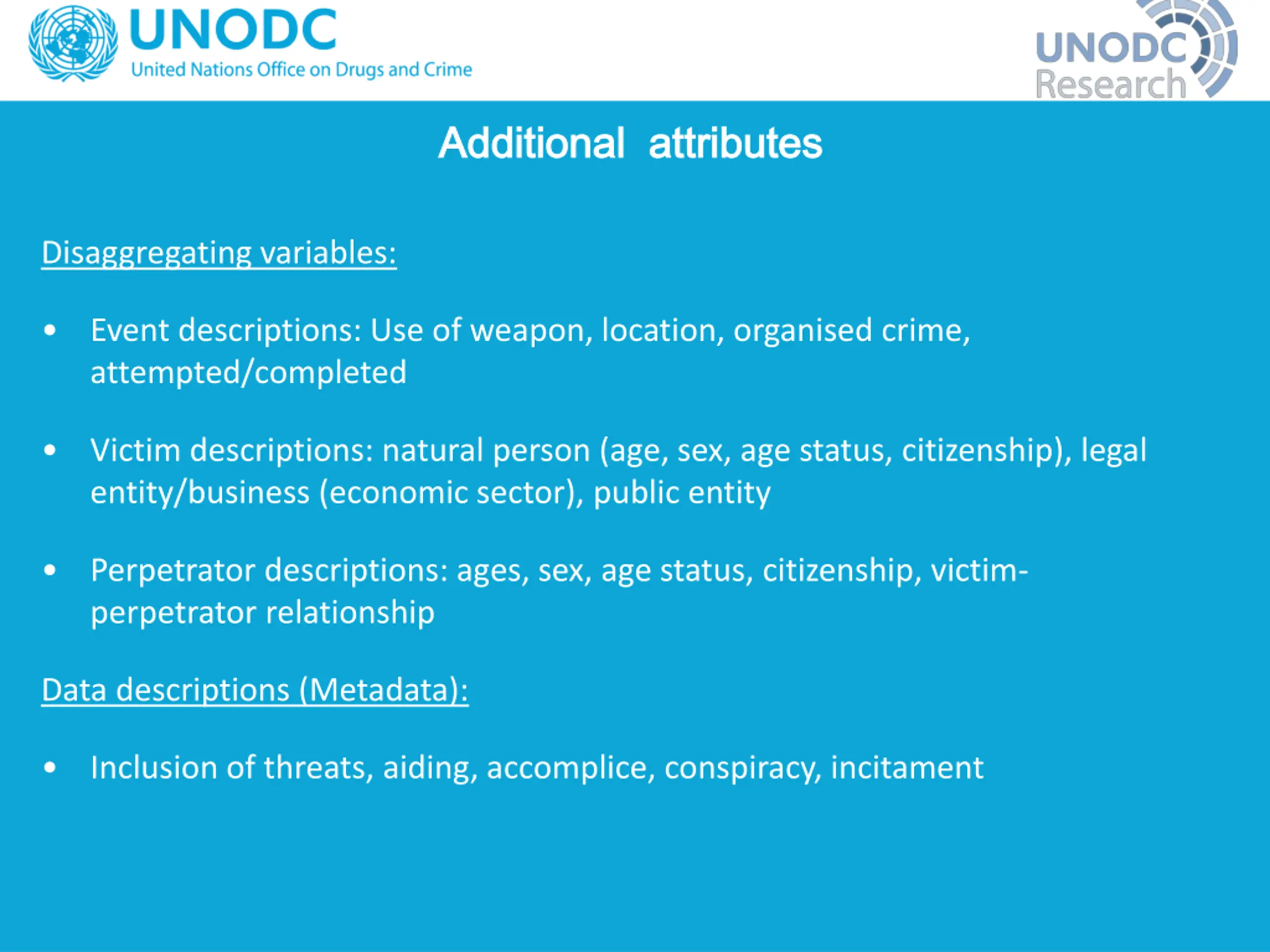 UNODC
United Nations Office on Drugs and Crime

UNODC
Research

Additional attributes

Disaggregating variables:

• Event descriptions: Use of weapon, location, organised crime, attempted/completed

• Victim descriptions: natural person (age, sex, age status, citizenship), legal entity/business (economic sector), public entity

• Perpetrator descriptions: ages, sex, age status, citizenship, victim-perpetrator relationship

Data descriptions (Metadata):

• Inclusion of threats, aiding, accomplice, conspiracy, incitament